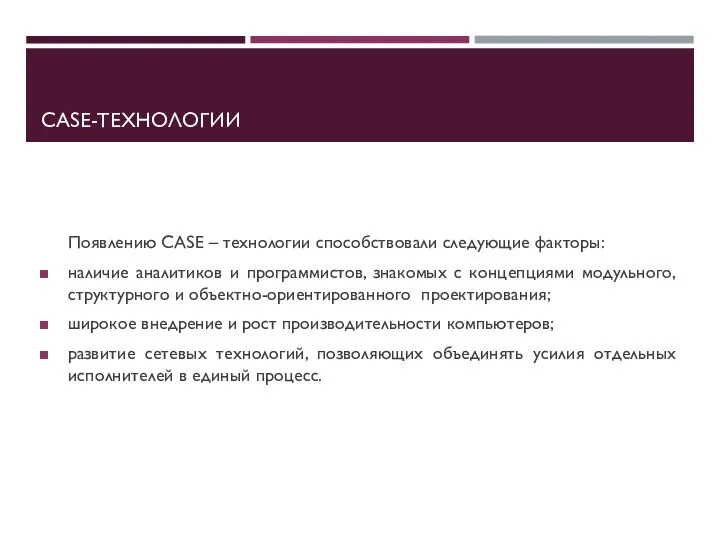 CASE-ТЕХНОЛОГИИ

Появлению CASE – технологии способствовали следующие факторы:

наличие аналитиков и программистов, знакомых с концепциями модульного, структурного и объектно-ориентированного проектирования;

широкое внедрение и рост производительности компьютеров;

развитие сетевых технологий, позволяющих объединять усилия отдельных исполнителей в единый процесс.